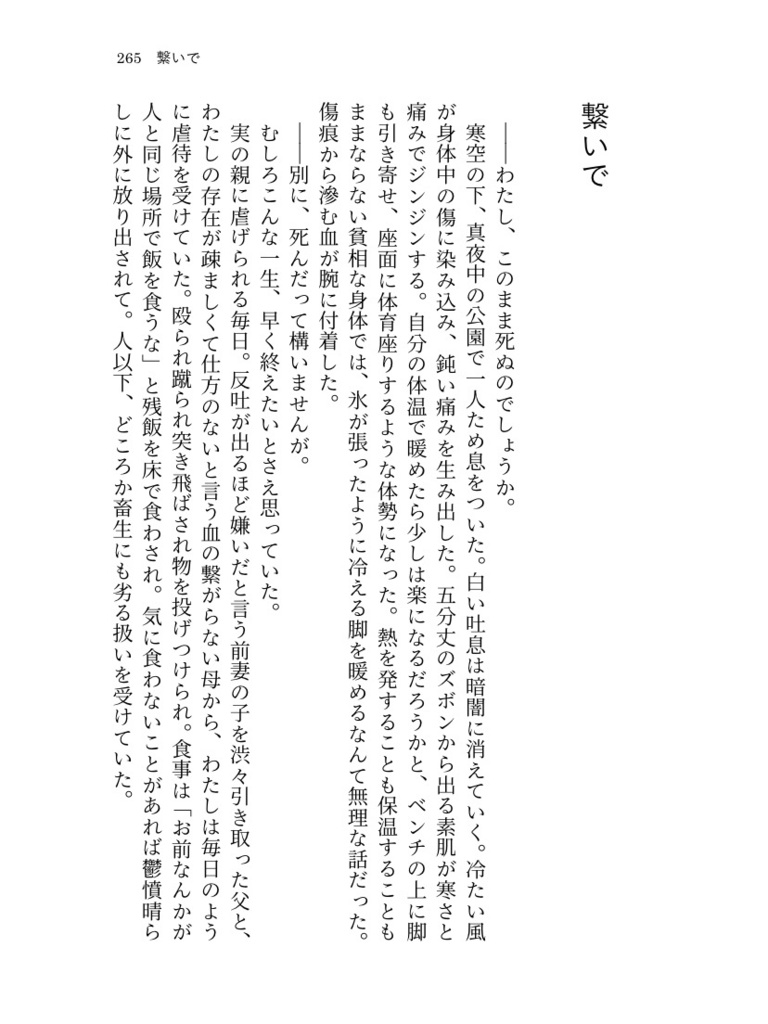 265　繋いで

繋いで

――わたし、このまま死ぬのでしょうか。

寒空の下、真夜中の公園で一人ため息をついた。白い吐息は暗闇に消えていく。冷たい風が身体中の傷に染み込み、鈍い痛みを生み出した。五分丈のズボンから出る素肌が寒さと痛みでジンジンする。自分の体温で暖めたら少しは楽になるだろうかと、ベンチの上に脚も引き寄せ、座面に体育座りするような体勢になった。熱を発することも保温することもままならない貧相な身体では、氷が張ったように冷える脚を暖めるなんて無理な話だった。傷痕から滲む血が腕に付着した。

――別に、死んだって構いませんが。

むしろこんな一生、早く終えたいとさえ思っていた。

実の親に虐げられる毎日。反吐が出るほど嫌いだと言う前妻の子を渋々引き取った父と、わたしの存在が疎ましくて仕方のないと言う血の繋がらない母から、わたしは毎日のように虐待を受けていた。殴られ蹴られ突き飛ばされ物を投げつけられ。食事は「お前なんかが人と同じ場所で飯を食うな」と残飯を床で食わされ。気に食わないことがあれば鬱憤晴らしに外に放り出されて。人以下、どころか畜生にも劣る扱いを受けていた。